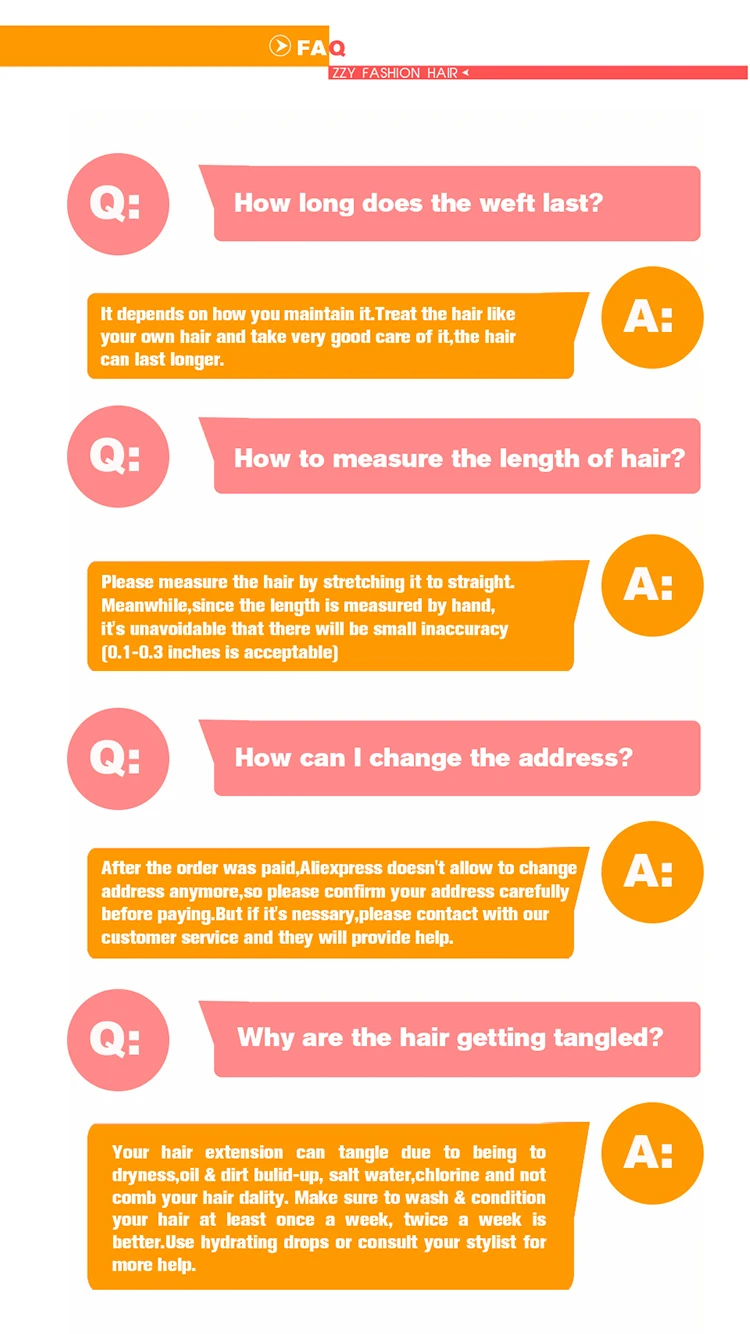 FAQ
ZZY FASHION HAIR

Q:
How long does the weft last?

It depends on how you maintain it.Treat the hair like your own hair and take very good care of it,the hair can last longer.
A:

Q:
How to measure the length of hair?

Please measure the hair by stretching it to straight. Meanwhile,since the length is measured by hand, it's unavoidable that there will be small inaccuracy (0.1-0.3 inches is acceptable)
A:

Q:
How can I change the address?

After the order was paid,Aliexpress doesn't allow to change address anymore,so please confirm your address carefully before paying.But if it's nessary,please contact with our customer service and they will provide help.
A:

Q:
Why are the hair getting tangled?

Your hair extension can tangle due to being to dryness,oil & dirt bulid-up, salt water,chlorine and not comb your hair dality. Make sure to wash & condition your hair at least once a week, twice a week is better.Use hydrating drops or consult your stylist for more help.
A: